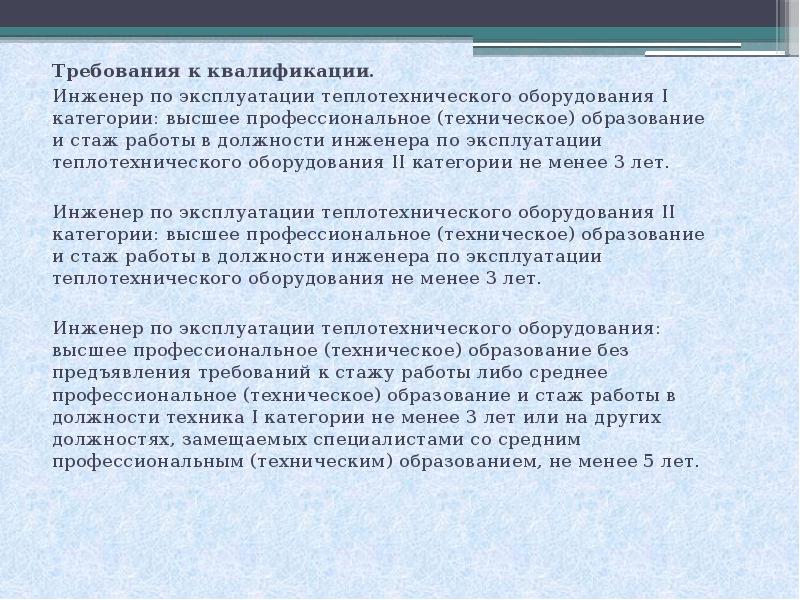 Требования к квалификации.

Инженер по эксплуатации теплотехнического оборудования I категории: высшее профессиональное (техническое) образование и стаж работы в должности инженера по эксплуатации теплотехнического оборудования II категории не менее 3 лет.

Инженер по эксплуатации теплотехнического оборудования II категории: высшее профессиональное (техническое) образование и стаж работы в должности инженера по эксплуатации теплотехнического оборудования не менее 3 лет.

Инженер по эксплуатации теплотехнического оборудования: высшее профессиональное (техническое) образование без предъявления требований к стажу работы либо среднее профессиональное (техническое) образование и стаж работы в должности техника I категории не менее 3 лет или на других должностях, замещаемых специалистами со средним профессиональным (техническим) образованием, не менее 5 лет.